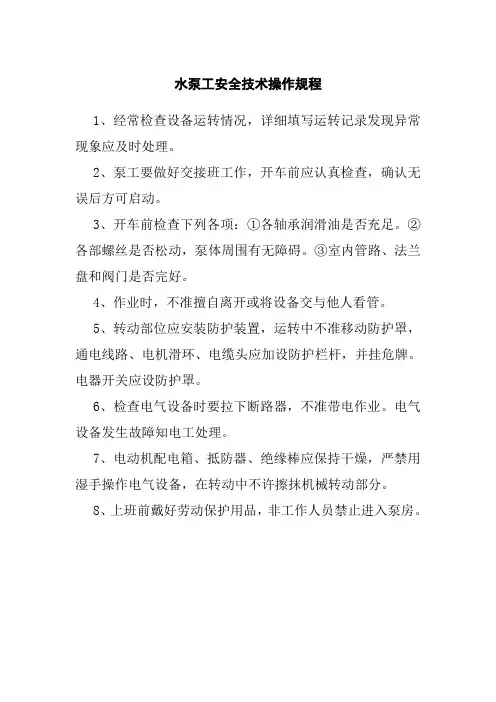 水泵工安全技术操作规程

1、经常检查设备运转情况，详细填写运转记录发现异常现象应及时处理。

2、泵工要做好交接班工作，开车前应认真检查，确认无误后方可启动。

3、开车前检查下列各项：①各轴承润滑油是否充足。②各部螺丝是否松动，泵体周围有无障碍。③室内管路、法兰盘和阀门是否完好。

4、作业时，不准擅自离开或将设备交与他人看管。

5、转动部位应安装防护装置，运转中不准移动防护罩，通电线路、电机滑环、电缆头应加设防护栏杆，并挂危牌。电器开关应设防护罩。

6、检查电气设备时要拉下断路器，不准带电作业。电气设备发生故障知电工处理。

7、电动机配电箱、抵防器、绝缘棒应保持干燥，严禁用湿手操作电气设备，在转动中不许擦抹机械转动部分。

8、上班前戴好劳动保护用品，非工作人员禁止进入泵房。